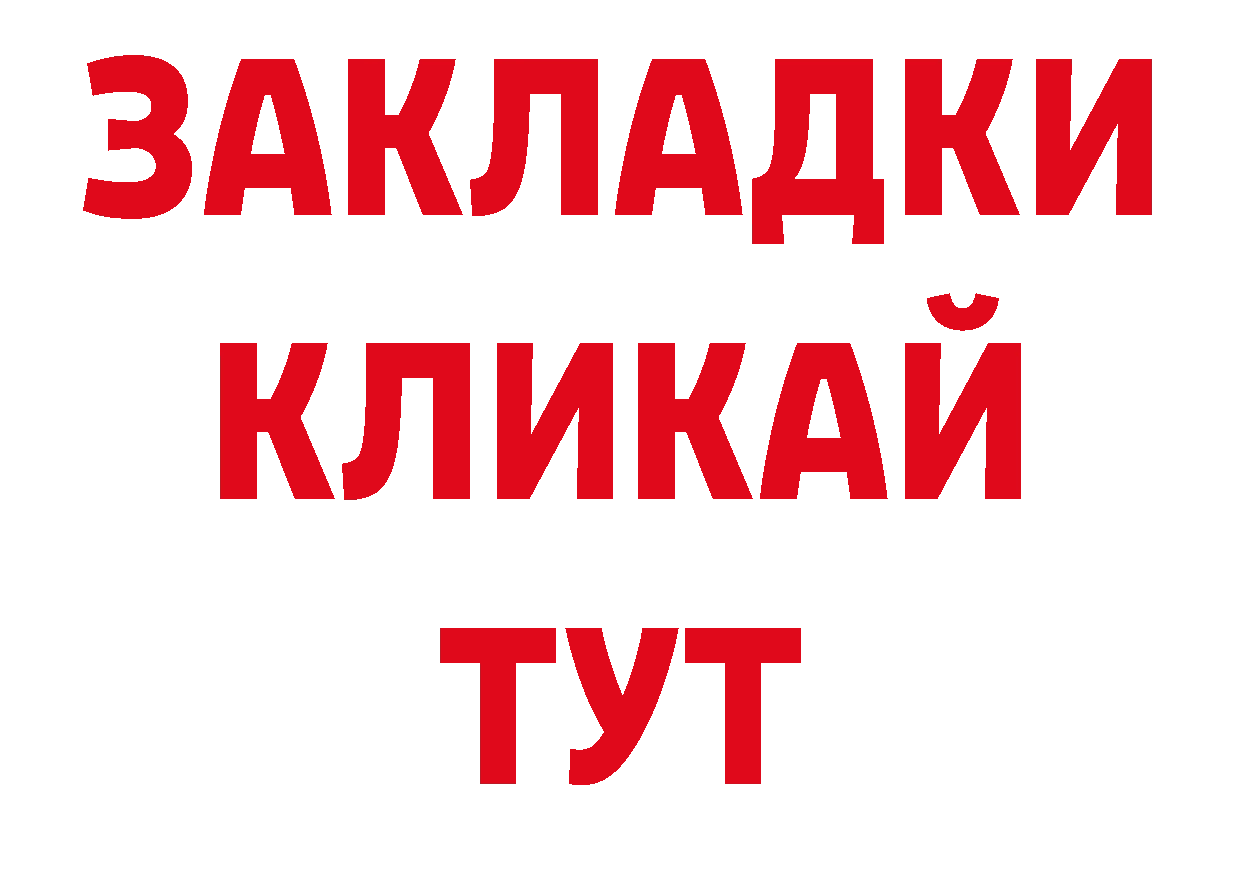 ЗАКЛАДКИ КЛИКАЙ ТУТ